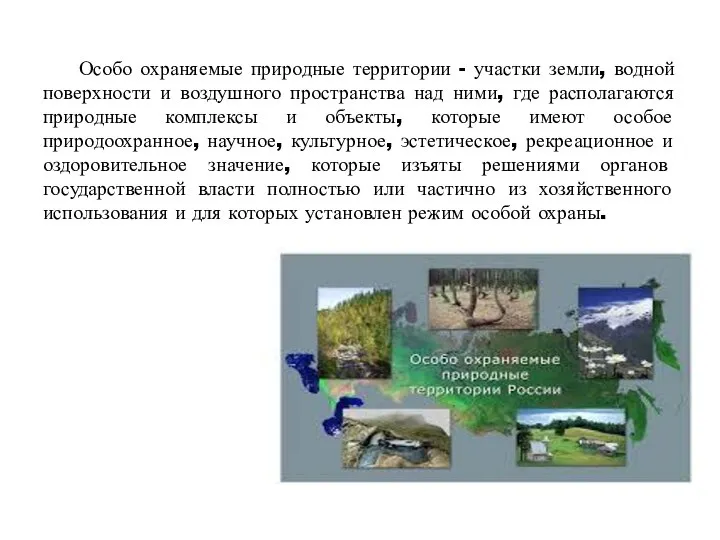 Особо охраняемые природные территории - участки земли, водной поверхности и воздушного пространства над ними, где располагаются природные комплексы и объекты, которые имеют особое природоохранное, научное, культурное, эстетическое, рекреационное и оздоровительное значение, которые изъяты решениями органов государственной власти полностью или частично из хозяйственного использования и для которых установлен режим особой охраны.

Особо охраняемые природные территории России